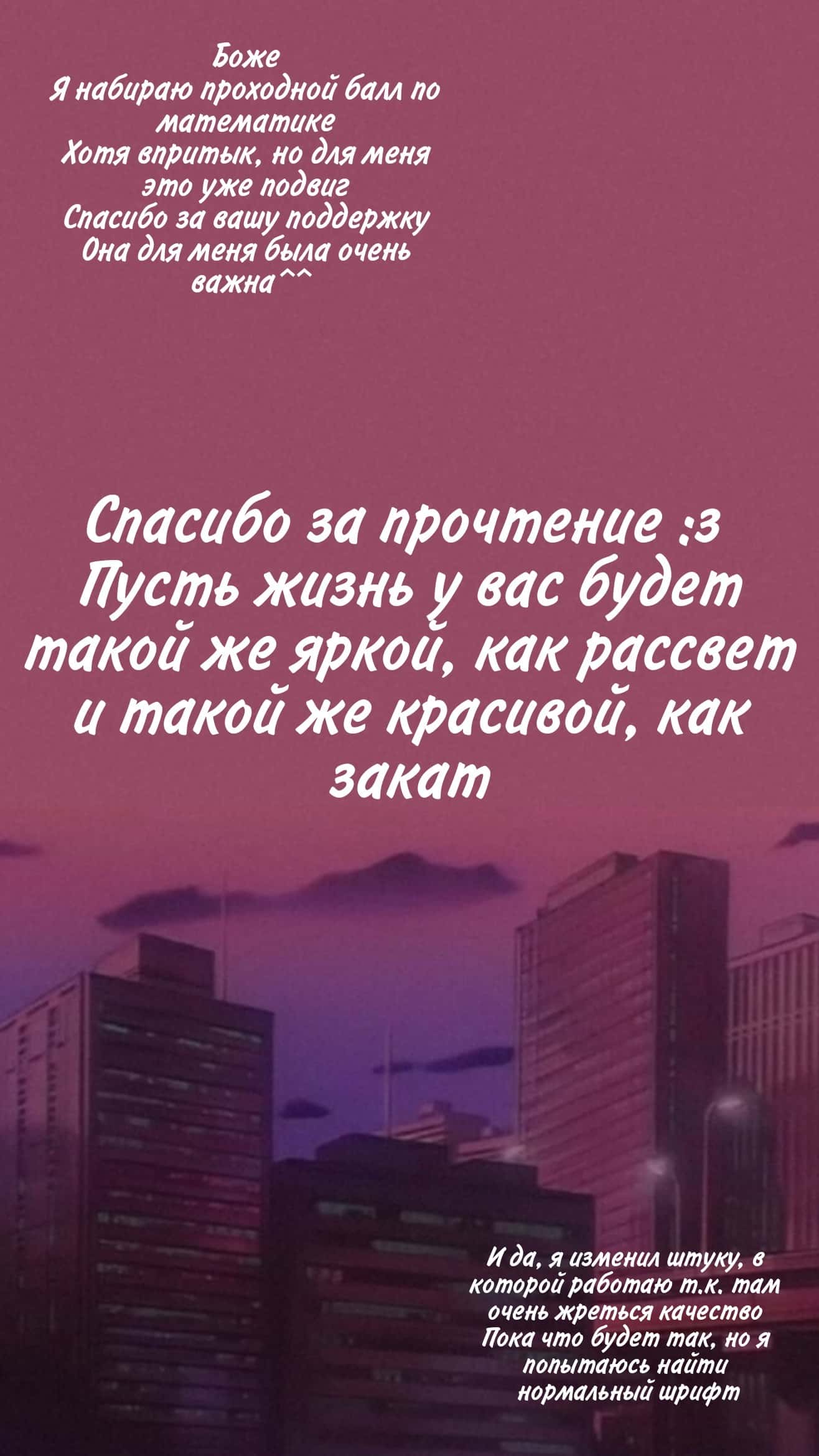 Боже
Я набираю проходной балл по математике
Хотя впритык, но для меня это уже подвиг
Спасибо за вашу поддержку
Она для меня была очень важна^^

Спасибо за прочтение :з
Пусть жизнь у вас будет такой же яркой, как рассвет и такой же красивой, как закат

И да, я изменил штуку, в которой работаю т.к. там очень жреться качество
Пока что будет так, но я попытаюсь найти нормальный шрифт